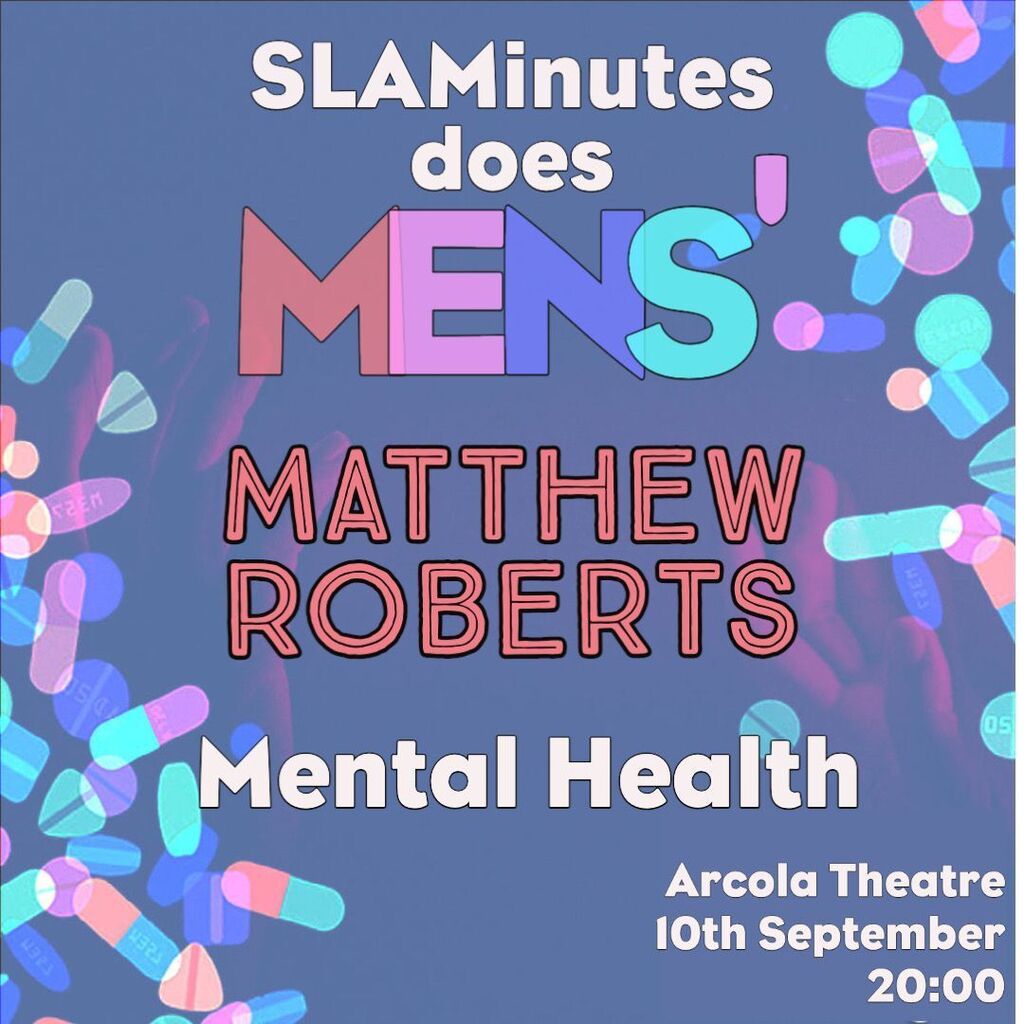 SLAMinutes does MENS'

MATTHEW ROBERTS

Mental Health

Arcola Theatre
10th September
20:00